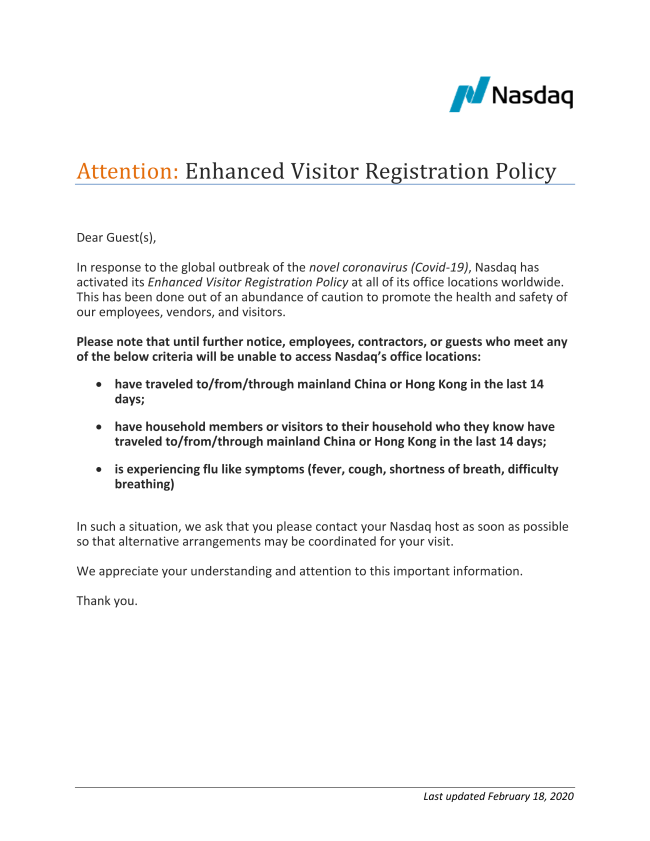 Nasdaq

Attention: Enhanced Visitor Registration Policy

Dear Guest(s),

In response to the global outbreak of the novel coronavirus (Covid-19), Nasdaq has activated its Enhanced Visitor Registration Policy at all of its office locations worldwide. This has been done out of an abundance of caution to promote the health and safety of our employees, vendors, and visitors.

Please note that until further notice, employees, contractors, or guests who meet any of the below criteria will be unable to access Nasdaq's office locations:

• have traveled to/from/through mainland China or Hong Kong in the last 14 days;

• have household members or visitors to their household who they know have traveled to/from/through mainland China or Hong Kong in the last 14 days;

• is experiencing flu like symptoms (fever, cough, shortness of breath, difficulty breathing)

In such a situation, we ask that you please contact your Nasdaq host as soon as possible so that alternative arrangements may be coordinated for your visit.

We appreciate your understanding and attention to this important information.

Thank you.

Last updated February 18, 2020